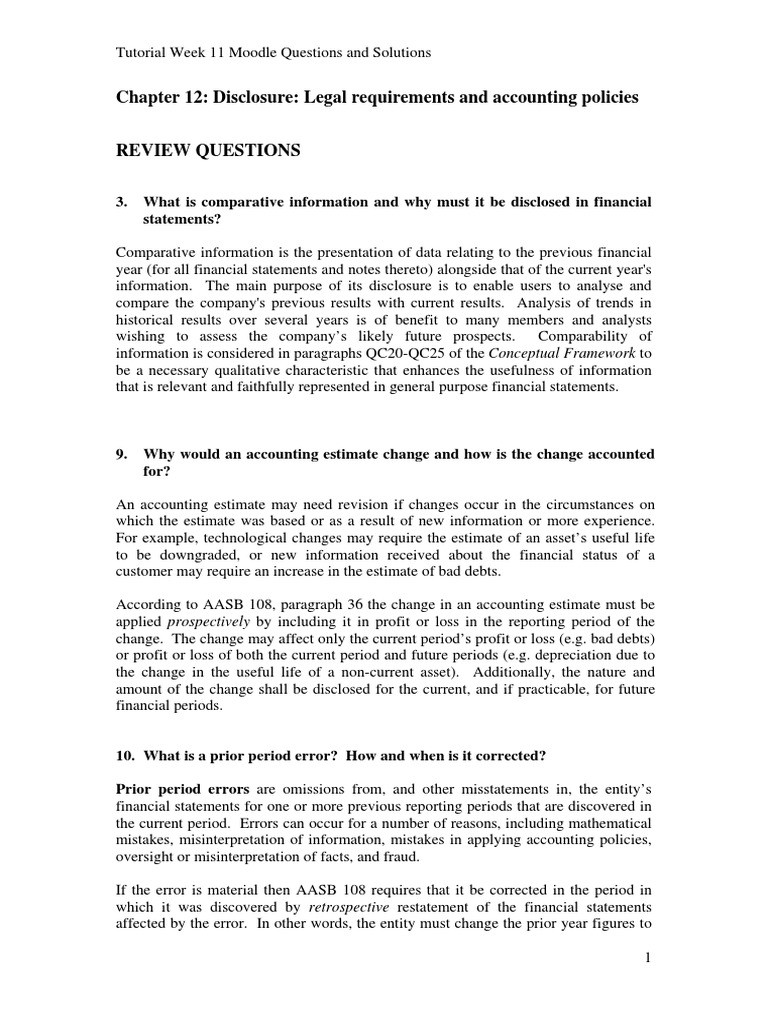 Tutorial Week 11 Moodle Questions and Solutions

Chapter 12: Disclosure: Legal requirements and accounting policies

REVIEW QUESTIONS

3. What is comparative information and why must it be disclosed in financial statements?

Comparative information is the presentation of data relating to the previous financial year (for all financial statements and notes thereto) alongside that of the current year's information. The main purpose of its disclosure is to enable users to analyse and compare the company's previous results with current results. Analysis of trends in historical results over several years is of benefit to many members and analysts wishing to assess the company's likely future prospects. Comparability of information is considered in paragraphs QC20-QC25 of the Conceptual Framework to be a necessary qualitative characteristic that enhances the usefulness of information that is relevant and faithfully represented in general purpose financial statements.

9. Why would an accounting estimate change and how is the change accounted for?

An accounting estimate may need revision if changes occur in the circumstances on which the estimate was based or as a result of new information or more experience. For example, technological changes may require the estimate of an asset's useful life to be downgraded, or new information received about the financial status of a customer may require an increase in the estimate of bad debts.

According to AASB 108, paragraph 36 the change in an accounting estimate must be applied prospectively by including it in profit or loss in the reporting period of the change. The change may affect only the current period's profit or loss (e.g. bad debts) or profit or loss of both the current period and future periods (e.g. depreciation due to the change in the useful life of a non-current asset). Additionally, the nature and amount of the change shall be disclosed for the current, and if practicable, for future financial periods.

10. What is a prior period error? How and when is it corrected?

Prior period errors are omissions from, and other misstatements in, the entity's financial statements for one or more previous reporting periods that are discovered in the current period. Errors can occur for a number of reasons, including mathematical mistakes, misinterpretation of information, mistakes in applying accounting policies, oversight or misinterpretation of facts, and fraud.

If the error is material then AASB 108 requires that it be corrected in the period in which it was discovered by retrospective restatement of the financial statements affected by the error. In other words, the entity must change the prior year figures to

1